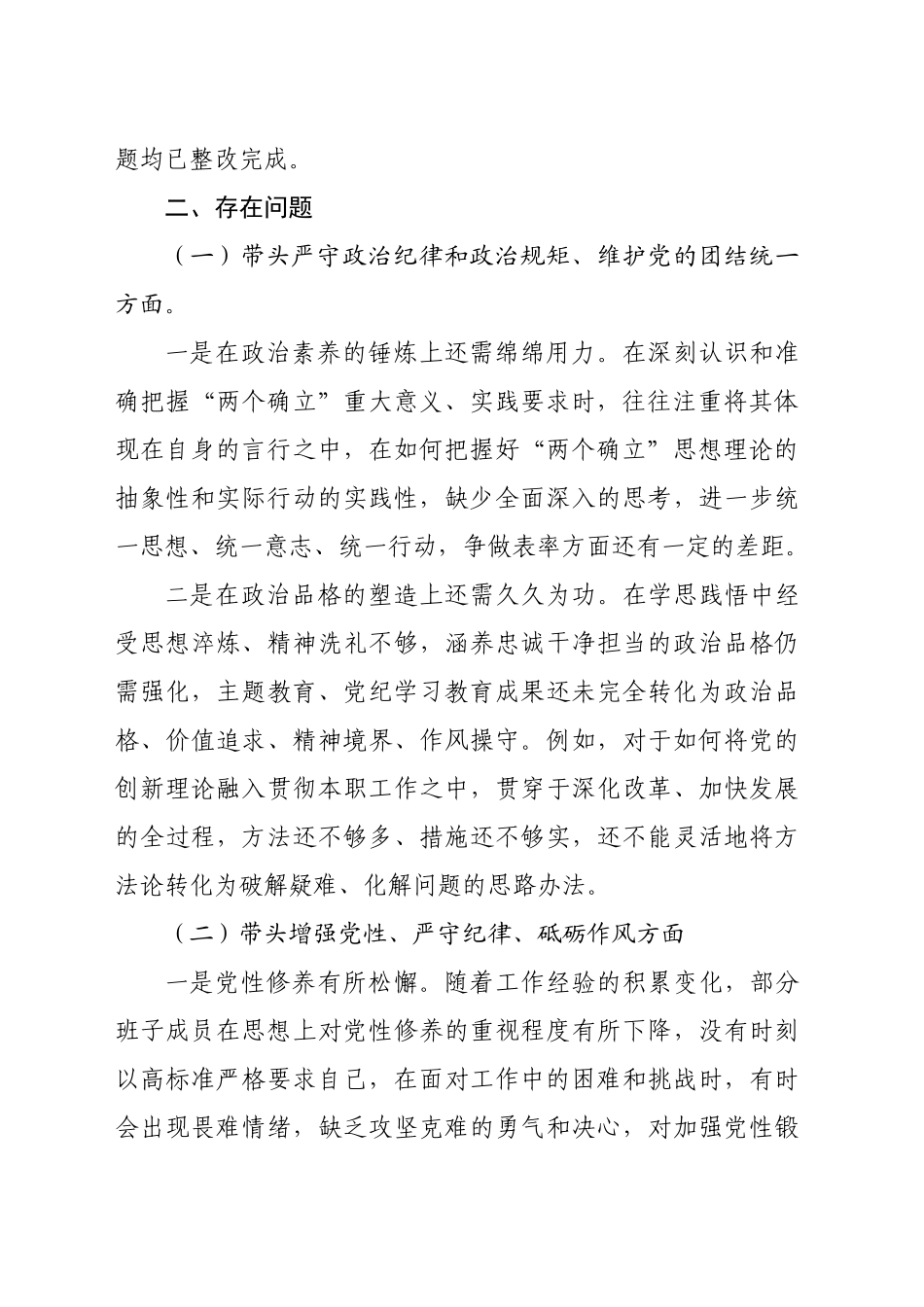 题均已整改完成。

二、存在问题

（一）带头严守政治纪律和政治规矩、维护党的团结统一方面。

一是在政治素养的锤炼上还需绵绵用力。在深刻认识和准确把握“两个确立”重大意义、实践要求时，往往注重将其体现在自身的言行之中，在如何把握好“两个确立”思想理论的抽象性和实际行动的实践性，缺少全面深入的思考，进一步统一思想、统一意志、统一行动，争做表率方面还有一定的差距。

二是在政治品格的塑造上还需久久为功。在学思践悟中经受思想淬炼、精神洗礼不够，涵养忠诚干净担当的政治品格仍需强化，主题教育、党纪学习教育成果还未完全转化为政治品格、价值追求、精神境界、作风操守。例如，对于如何将党的创新理论融入贯彻本职工作之中，贯穿于深化改革、加快发展的全过程，方法还不够多、措施还不够实，还不能灵活地将方法论转化为破解疑难、化解问题的思路办法。

（二）带头增强党性、严守纪律、砥砺作风方面

一是党性修养有所松懈。随着工作经验的积累变化，部分班子成员在思想上对党性修养的重视程度有所下降，没有时刻以高标准严格要求自己，在面对工作中的困难和挑战时，有时会出现畏难情绪，缺乏攻坚克难的勇气和决心，对加强党性锻